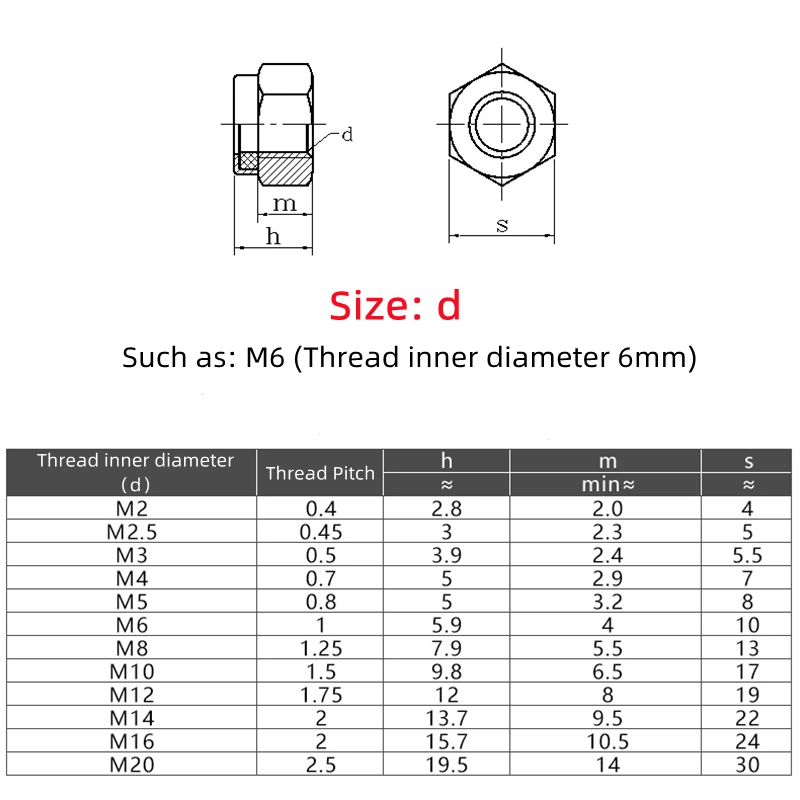 d
m
h
s

Size: d

Such as: M6 (Thread inner diameter 6mm)

| Thread inner diameter (d) | Thread Pitch | h ≈ | m min≈ | s ≈ |
|---|---|---|---|---|
| M2 | 0.4 | 2.8 | 2.0 | 4 |
| M2.5 | 0.45 | 3 | 2.3 | 5 |
| M3 | 0.5 | 3.9 | 2.4 | 5.5 |
| M4 | 0.7 | 5 | 2.9 | 7 |
| M5 | 0.8 | 5 | 3.2 | 8 |
| M6 | 1 | 5.9 | 4 | 10 |
| M8 | 1.25 | 7.9 | 5.5 | 13 |
| M10 | 1.5 | 9.8 | 6.5 | 17 |
| M12 | 1.75 | 12 | 8 | 19 |
| M14 | 2 | 13.7 | 9.5 | 22 |
| M16 | 2 | 15.7 | 10.5 | 24 |
| M20 | 2.5 | 19.5 | 14 | 30 |